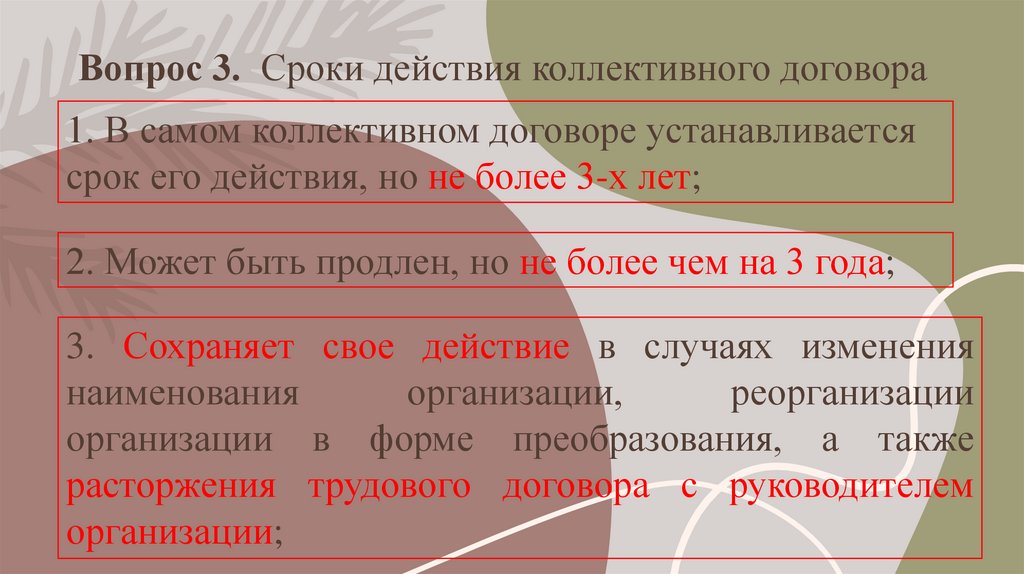 Вопрос 3. Сроки действия коллективного договора

1. В самом коллективном договоре устанавливается срок его действия, но не более 3-х лет;

2. Может быть продлен, но не более чем на 3 года;

3. Сохраняет свое действие в случаях изменения наименования организации, реорганизации организации в форме преобразования, а также расторжения трудового договора с руководителем организации;